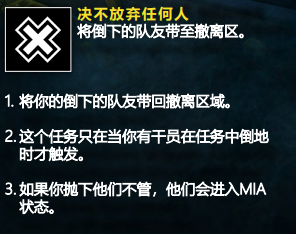 决不放弃任何人
将倒下的队友带至撤离区。

1. 将你的倒下的队友带回撤离区域。

2. 这个任务只在当你有干员在任务中倒地时才触发。

3. 如果你抛下他们不管，他们会进入MIA状态。